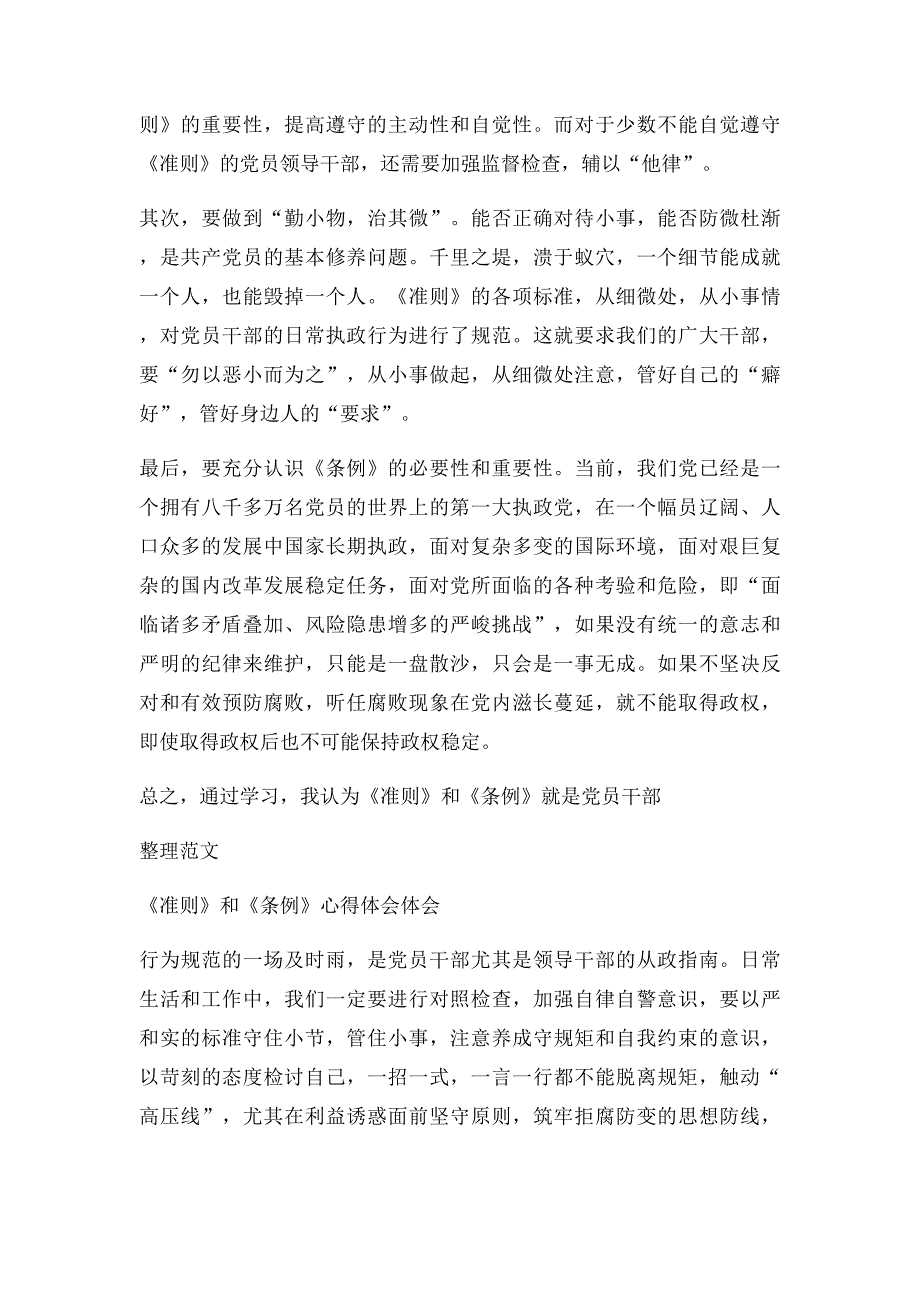 则》的重要性，提高遵守的主动性和自觉性。而对于少数不能自觉遵守《准则》的党员领导干部，还需要加强监督检查，辅以“他律”。

其次，要做到“勤小物，治其微”。能否正确对待小事，能否防微杜渐，是共产党员的基本修养问题。千里之堤，溃于蚁穴，一个细节能成就一个人，也能毁掉一个人。《准则》的各项标准，从细微处，从小事情，对党员干部的日常执政行为进行了规范。这就要求我们的广大干部，要“勿以恶小而为之”，从小事做起，从细微处注意，管好自己的“癖好”，管好身边人的“要求”。

最后，要充分认识《条例》的必要性和重要性。当前，我们党已经是一个拥有八千多万名党员的世界上的第一大执政党，在一个幅员辽阔、人口众多的发展中国家长期执政，面对复杂多变的国际环境，面对艰巨复杂的国内改革发展稳定任务，面对党所面临的各种考验和危险，即“面临诸多矛盾叠加、风险隐患增多的严峻挑战”，如果没有统一的意志和严明的纪律来维护，只能是一盘散沙，只会是一事无成。如果不坚决反对和有效预防腐败，听任腐败现象在党内滋长蔓延，就不能取得政权，即使取得政权后也不可能保持政权稳定。

总之，通过学习，我认为《准则》和《条例》就是党员干部

整理范文

《准则》和《条例》心得体会体会

行为规范的一场及时雨，是党员干部尤其是领导干部的从政指南。日常生活和工作中，我们一定要进行对照检查，加强自律自警意识，要以严和实的标准守住小节，管住小事，注意养成守规矩和自我约束的意识，以苛刻的态度检讨自己，一招一式，一言一行都不能脱离规矩，触动“高压线”，尤其在利益诱惑面前坚守原则，筑牢拒腐防变的思想防线，